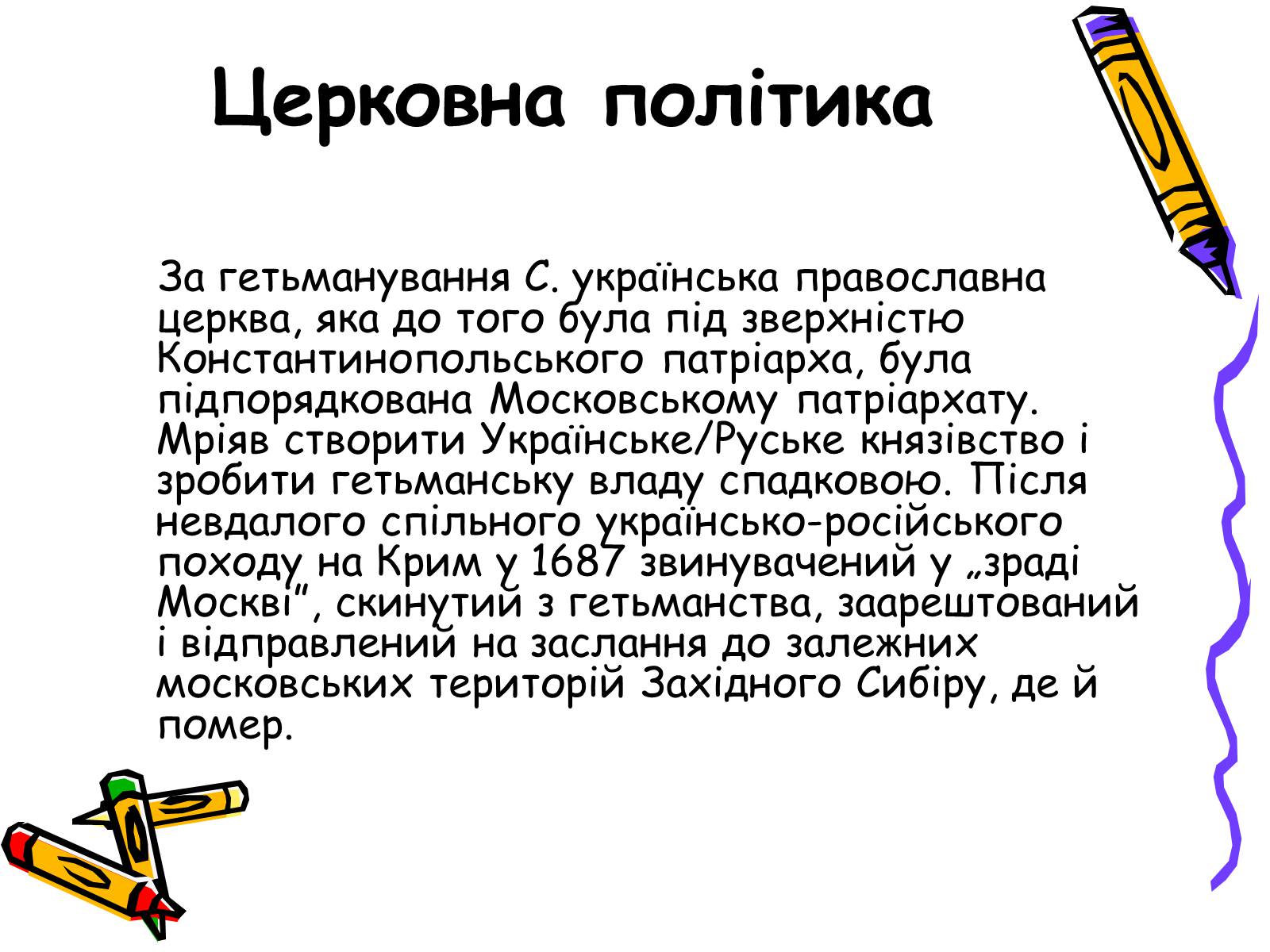 Церковна політика

За гетьманування С. українська православна церква, яка до того була під зверхністю Константинопольського патріарха, була підпорядкована Московському патріархату. Мріяв створити Українське/Руське князівство і зробити гетьманську владу спадковою. Після невдалого спільного українсько-російського походу на Крим у 1687 звинувачений у „зраді Москві", скинутий з гетьманства, заарештований і відправлений на заслання до залежних московських територій Західного Сибіру, де й помер.